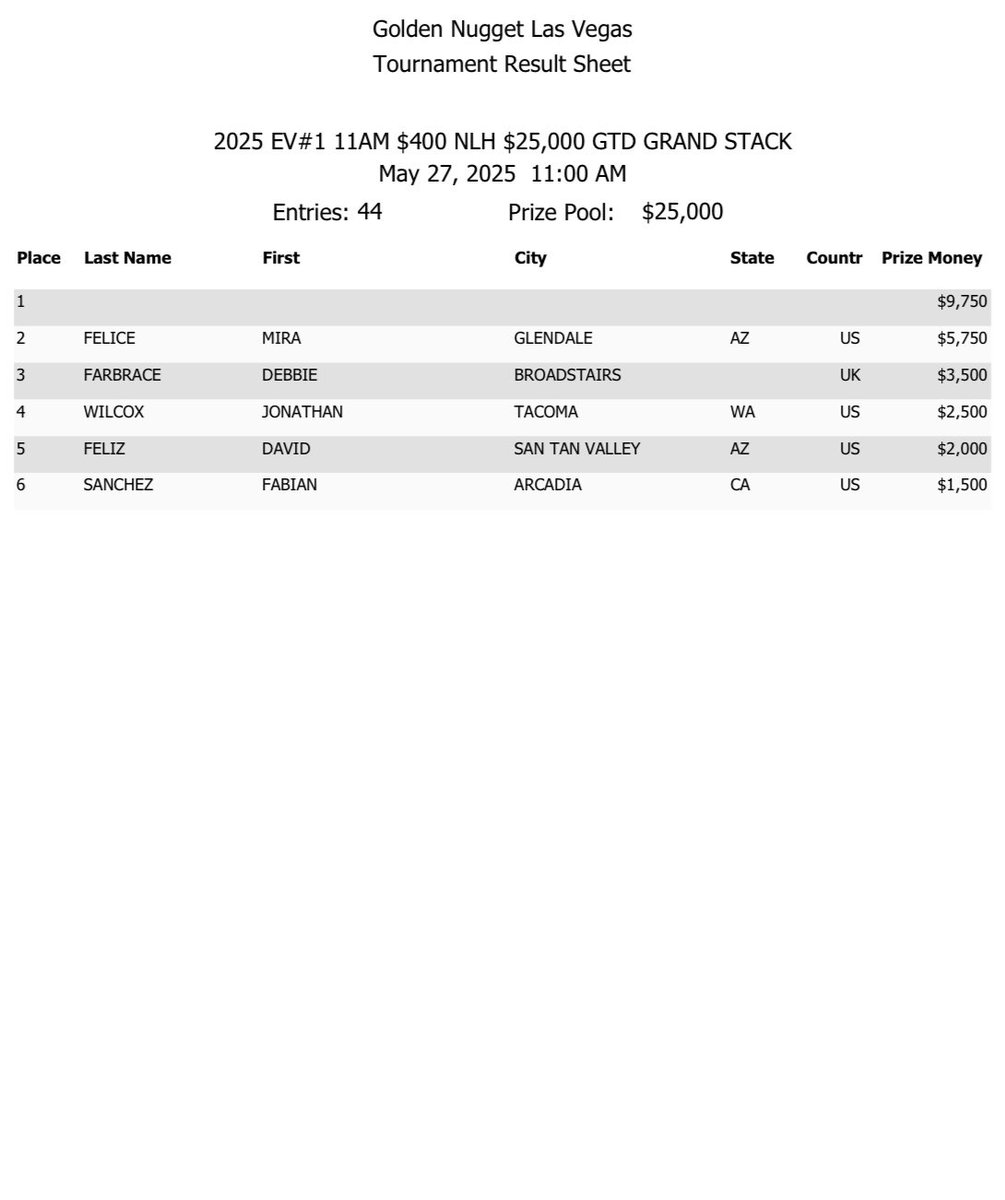 Golden Nugget Las Vegas
Tournament Result Sheet

2025 EV#1 11AM $400 NLH $25,000 GTD GRAND STACK
May 27, 2025 11:00 AM

Entries: 44 Prize Pool: $25,000

| Place | Last Name | First | City | State | Countr | Prize Money |
|---|---|---|---|---|---|---|
| 1 | | | | | | $9,750 |
| 2 | FELICE | MIRA | GLENDALE | AZ | US | $5,750 |
| 3 | FARBRACE | DEBBIE | BROADSTAIRS | | UK | $3,500 |
| 4 | WILCOX | JONATHAN | TACOMA | WA | US | $2,500 |
| 5 | FELIZ | DAVID | SAN TAN VALLEY | AZ | US | $2,000 |
| 6 | SANCHEZ | FABIAN | ARCADIA | CA | US | $1,500 |